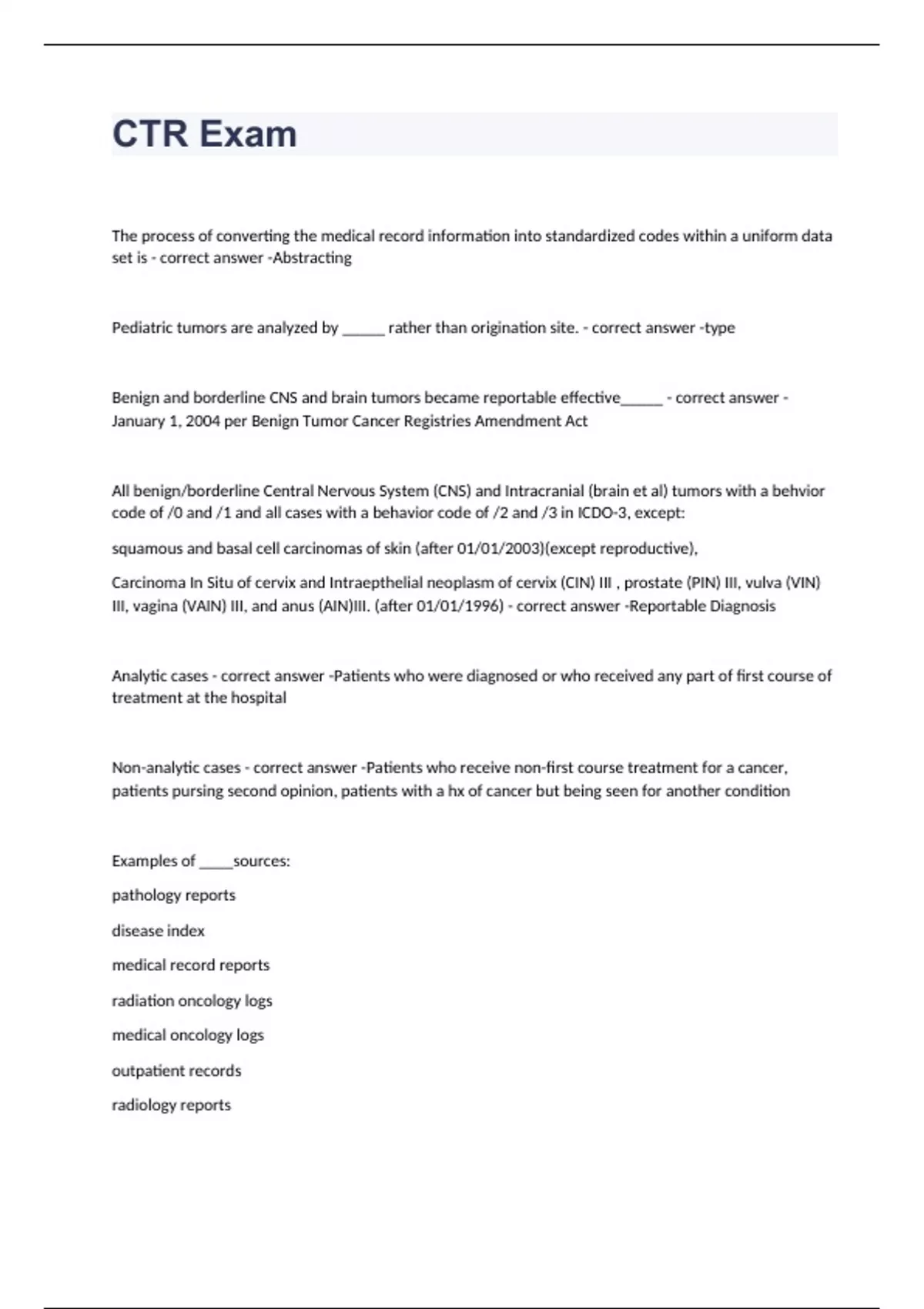 CTR Exam

The process of converting the medical record information into standardized codes within a uniform data set is - correct answer -Abstracting

Pediatric tumors are analyzed by ______ rather than origination site. - correct answer -type

Benign and borderline CNS and brain tumors became reportable effective______ - correct answer - January 1, 2004 per Benign Tumor Cancer Registries Amendment Act

All benign/borderline Central Nervous System (CNS) and Intracranial (brain et al) tumors with a behvior code of /0 and /1 and all cases with a behavior code of /2 and /3 in ICDO-3, except:

squamous and basal cell carcinomas of skin (after 01/01/2003)(except reproductive),

Carcinoma In Situ of cervix and Intraepthelial neoplasm of cervix (CIN) III , prostate (PIN) III, vulva (VIN) III, vagina (VAIN) III, and anus (AIN)III. (after 01/01/1996) - correct answer -Reportable Diagnosis

Analytic cases - correct answer -Patients who were diagnosed or who received any part of first course of treatment at the hospital

Non-analytic cases - correct answer -Patients who receive non-first course treatment for a cancer, patients pursing second opinion, patients with a hx of cancer but being seen for another condition

Examples of _____sources:

pathology reports

disease index

medical record reports

radiation oncology logs

medical oncology logs

outpatient records

radiology reports